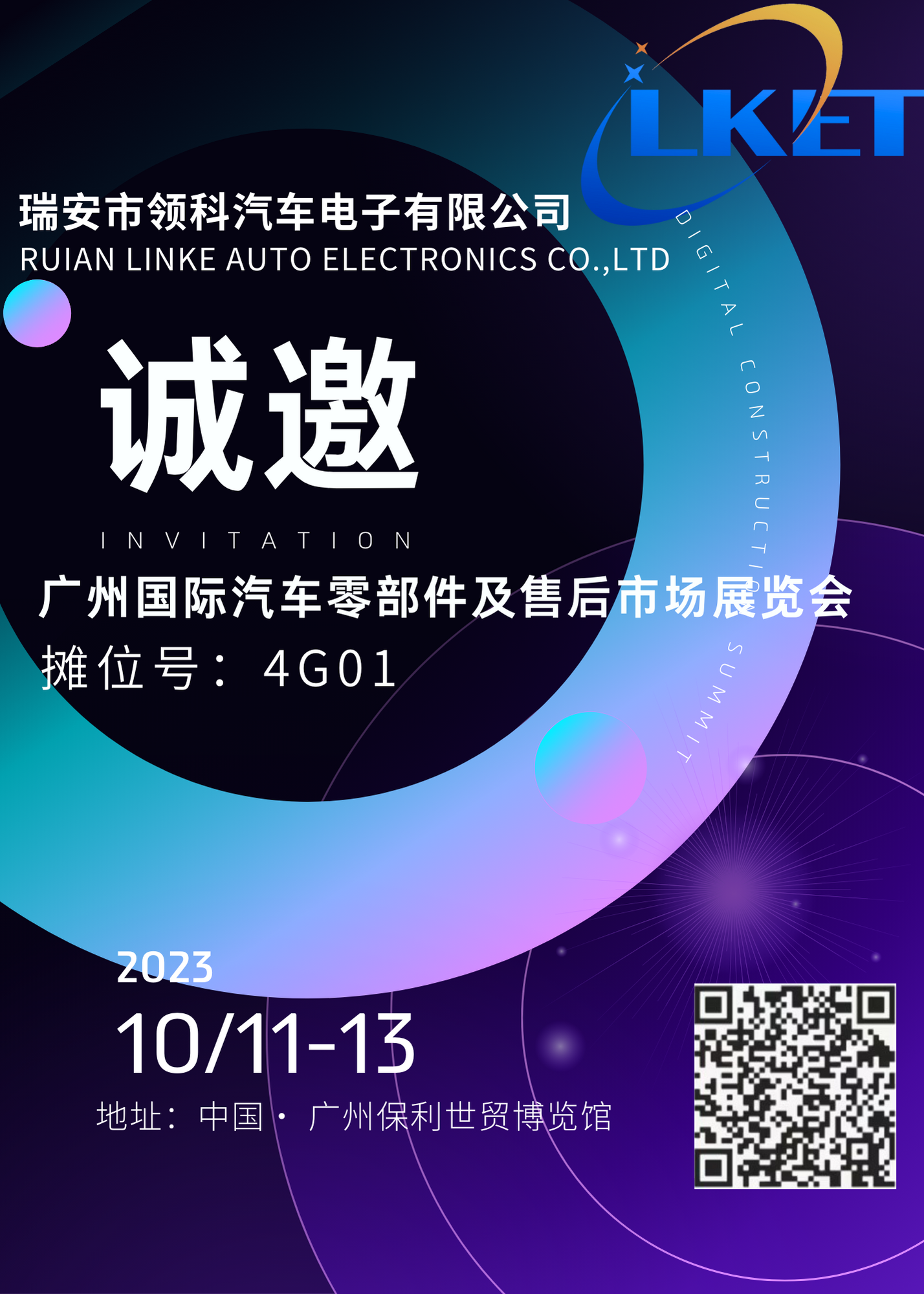 LKET

瑞安市领科汽车电子有限公司
RUIAN LINKE AUTO ELECTRONICS CO.,LTD

DIGITAL CONSTRUCTION SUMMIT

诚邀
INVITATION

广州国际汽车零部件及售后市场展览会
摊位号：4G01

2023
10/11-13
地址：中国 · 广州保利世贸博览馆